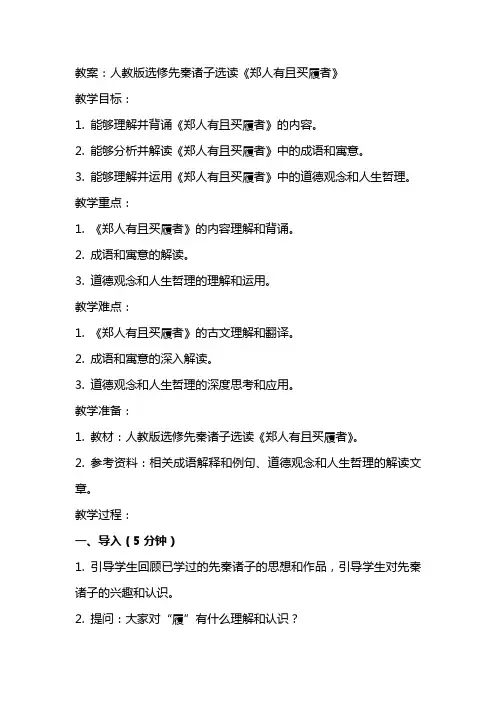 教案：人教版选修先秦诸子选读《郑人有且买履者》

教学目标：

1. 能够理解并背诵《郑人有且买履者》的内容。

2. 能够分析并解读《郑人有且买履者》中的成语和寓意。

3. 能够理解并运用《郑人有且买履者》中的道德观念和人生哲理。

教学重点：

1. 《郑人有且买履者》的内容理解和背诵。

2. 成语和寓意的解读。

3. 道德观念和人生哲理的理解和运用。

教学难点：

1. 《郑人有且买履者》的古文理解和翻译。

2. 成语和寓意的深入解读。

3. 道德观念和人生哲理的深度思考和应用。

教学准备：

1. 教材：人教版选修先秦诸子选读《郑人有且买履者》。

2. 参考资料：相关成语解释和例句、道德观念和人生哲理的解读文章。

教学过程：

一、导入（5 分钟）

1. 引导学生回顾已学过的先秦诸子的思想和作品，引导学生对先秦诸子的兴趣和认识。

2. 提问：大家对“履”有什么理解和认识？